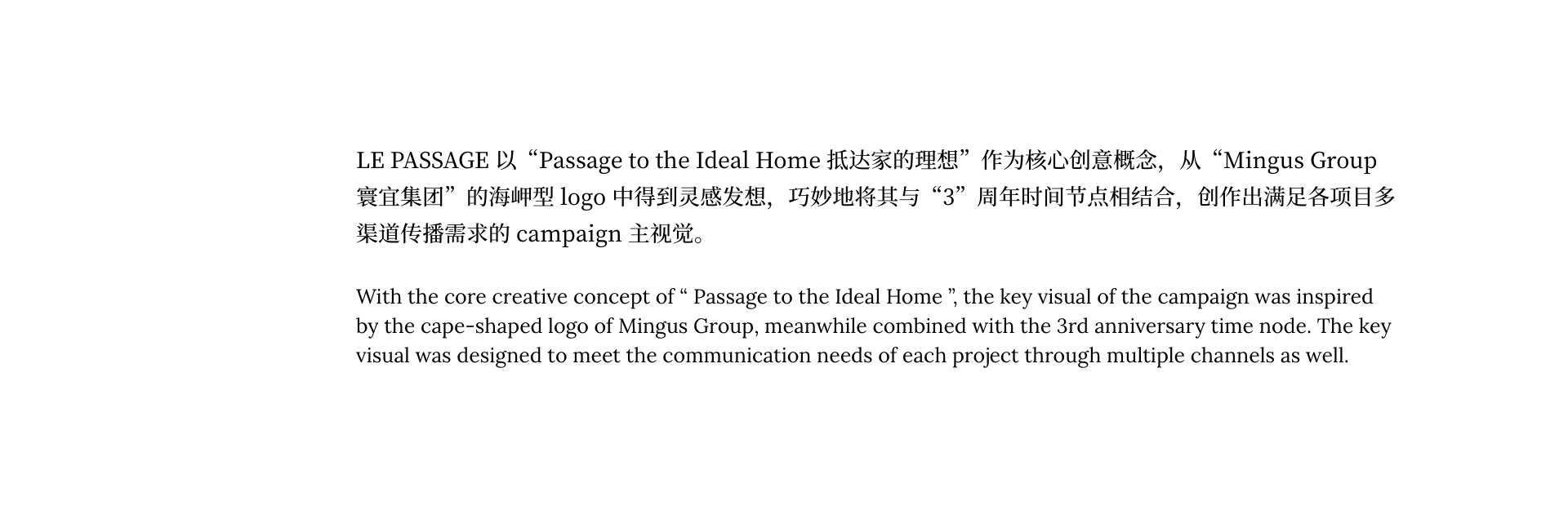 LE PASSAGE 以“Passage to the Ideal Home 抵达家的理想”作为核心创意概念，从“Mingus Group 寰宜集团”的海岬型 logo 中得到灵感发想，巧妙地将其与“3”周年时间节点相结合，创作出满足各项目多渠道传播需求的 campaign 主视觉。

With the core creative concept of “ Passage to the Ideal Home ”, the key visual of the campaign was inspired by the cape-shaped logo of Mingus Group, meanwhile combined with the 3rd anniversary time node. The key visual was designed to meet the communication needs of each project through multiple channels as well.